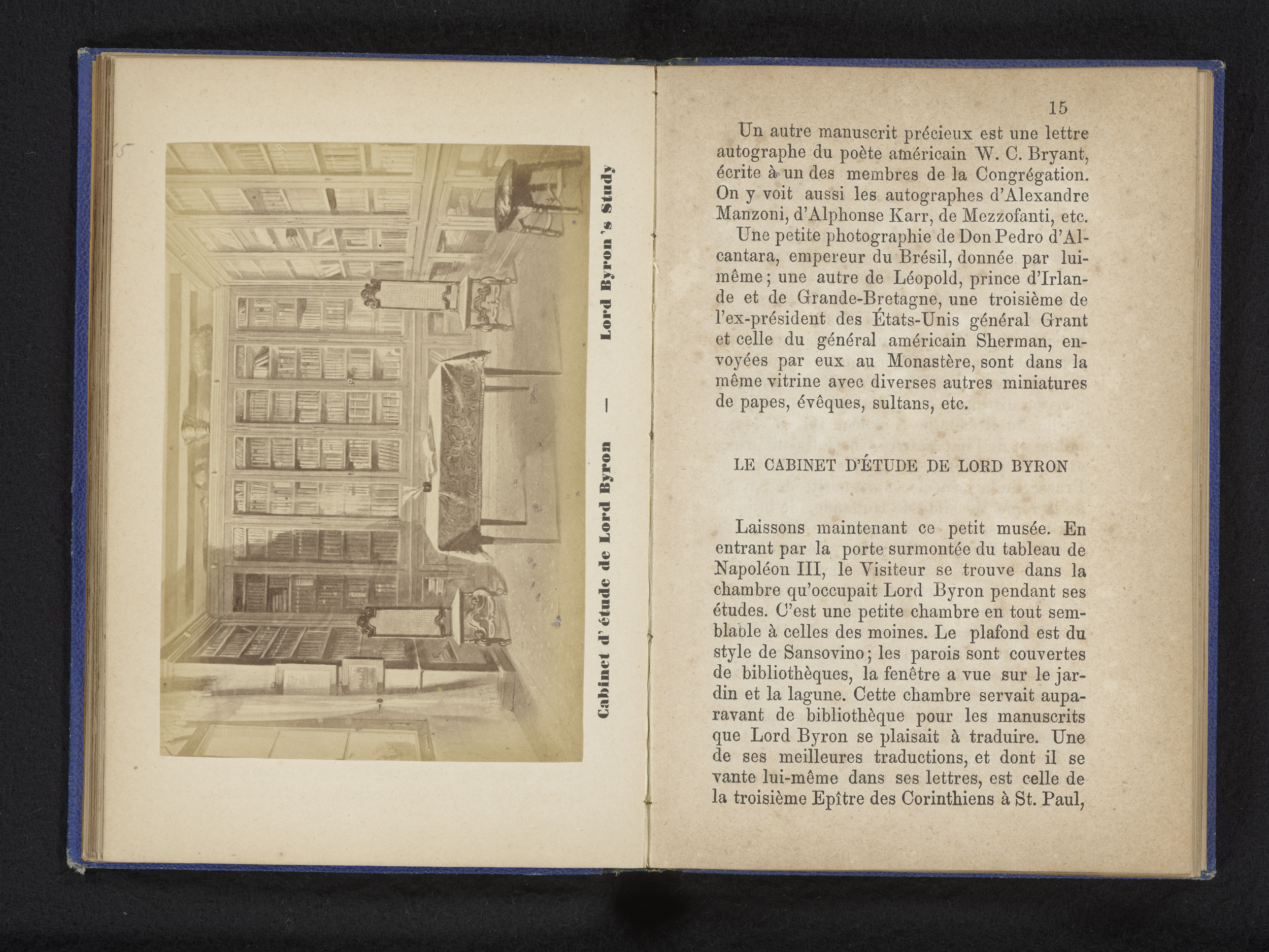 15

Cabinet d' étude de Lord Byron — Lord Byron 's Study

15

Un autre manuscrit précieux est une lettre autographe du poète américain W. C. Bryant, écrite à un des membres de la Congrégation. On y voit aussi les autographes d'Alexandre Manzoni, d'Alphonse Karr, de Mezzofanti, etc.

Une petite photographie de Don Pedro d'Alcantara, empereur du Brésil, donnée par lui-même; une autre de Léopold, prince d'Irlande et de Grande-Bretagne, une troisième de l'ex-président des États-Unis général Grant et celle du général américain Sherman, envoyées par eux au Monastère, sont dans la même vitrine avec diverses autres miniatures de papes, évêques, sultans, etc.

LE CABINET D'ÉTUDE DE LORD BYRON

Laissons maintenant ce petit musée. En entrant par la porte surmontée du tableau de Napoléon III, le Visiteur se trouve dans la chambre qu'occupait Lord Byron pendant ses études. C'est une petite chambre en tout semblable à celles des moines. Le plafond est du style de Sansovino; les parois sont couvertes de bibliothèques, la fenêtre a vue sur le jardin et la lagune. Cette chambre servait auparavant de bibliothèque pour les manuscrits que Lord Byron se plaisait à traduire. Une de ses meilleures traductions, et dont il se vante lui-même dans ses lettres, est celle de la troisième Epître des Corinthiens à St. Paul,